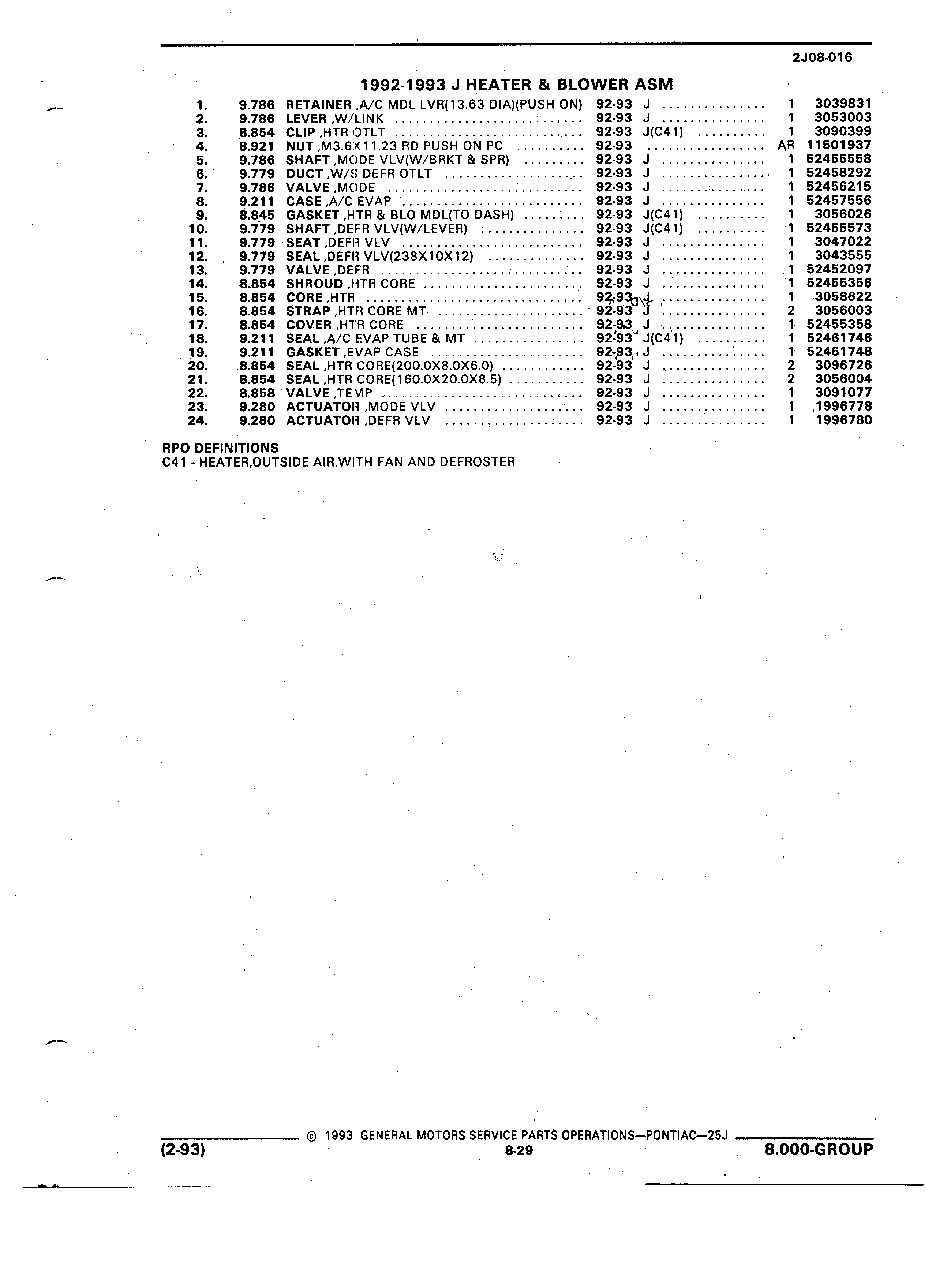 2J08-016

1992-1993 J HEATER & BLOWER ASM

| | | | | | | |
|---|---|---|---|---|---|---|
| 1. | 9.786 | RETAINER ,A/C MDL LVR(13.63 DIA)(PUSH ON) | 92-93 | J | 1 | 3039831 |
| 2. | 9.786 | LEVER ,W/LINK | 92-93 | J | 1 | 3053003 |
| 3. | 8.854 | CLIP ,HTR OTLT | 92-93 | J(C41) | 1 | 3090399 |
| 4. | 8.921 | NUT ,M3.6X11.23 RD PUSH ON PC | 92-93 | | AR | 11501937 |
| 5. | 9.786 | SHAFT ,MODE VLV(W/BRKT & SPR) | 92-93 | J | 1 | 52455558 |
| 6. | 9.779 | DUCT ,W/S DEFR OTLT | 92-93 | J | 1 | 52458292 |
| 7. | 9.786 | VALVE ,MODE | 92-93 | J | 1 | 52456215 |
| 8. | 9.211 | CASE ,A/C EVAP | 92-93 | J | 1 | 52457556 |
| 9. | 8.845 | GASKET ,HTR & BLO MDL(TO DASH) | 92-93 | J(C41) | 1 | 3056026 |
| 10. | 9.779 | SHAFT ,DEFR VLV(W/LEVER) | 92-93 | J(C41) | 1 | 52455573 |
| 11. | 9.779 | SEAT ,DEFR VLV | 92-93 | J | 1 | 3047022 |
| 12. | 9.779 | SEAL ,DEFR VLV(238X10X12) | 92-93 | J | 1 | 3043555 |
| 13. | 9.779 | VALVE ,DEFR | 92-93 | J | 1 | 52452097 |
| 14. | 8.854 | SHROUD ,HTR CORE | 92-93 | J | 1 | 52455356 |
| 15. | 8.854 | CORE ,HTR | 92-93 | J | 1 | 3058622 |
| 16. | 8.854 | STRAP ,HTR CORE MT | 92-93 | J | 2 | 3056003 |
| 17. | 8.854 | COVER ,HTR CORE | 92-93 | J | 1 | 52455358 |
| 18. | 9.211 | SEAL ,A/C EVAP TUBE & MT | 92-93 | J(C41) | 1 | 52461746 |
| 19. | 9.211 | GASKET ,EVAP CASE | 92-93 | J | 1 | 52461748 |
| 20. | 8.854 | SEAL ,HTR CORE(200.0X8.0X6.0) | 92-93 | J | 2 | 3096726 |
| 21. | 8.854 | SEAL ,HTR CORE(160.0X20.0X8.5) | 92-93 | J | 2 | 3056004 |
| 22. | 8.858 | VALVE ,TEMP | 92-93 | J | 1 | 3091077 |
| 23. | 9.280 | ACTUATOR ,MODE VLV | 92-93 | J | 1 | 1996778 |
| 24. | 9.280 | ACTUATOR ,DEFR VLV | 92-93 | J | 1 | 1996780 |

RPO DEFINITIONS
C41 - HEATER,OUTSIDE AIR,WITH FAN AND DEFROSTER

© 1993 GENERAL MOTORS SERVICE PARTS OPERATIONS—PONTIAC—25J
(2-93) 8-29 8.000-GROUP